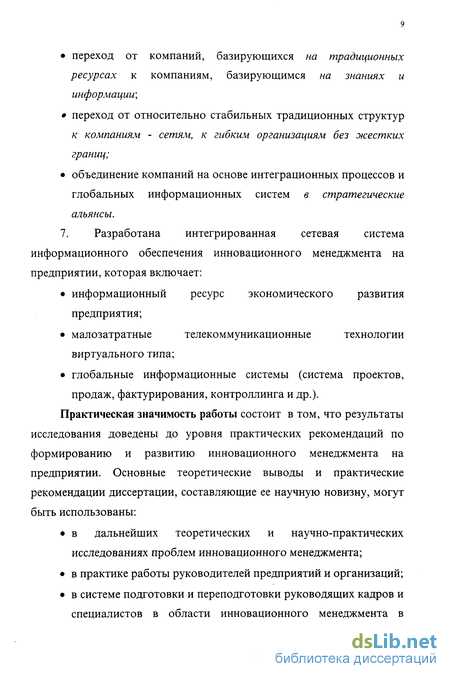 9

• переход от компаний, базирующихся на традиционных ресурсах к компаниям, базирующимся на знаниях и информации;

• переход от относительно стабильных традиционных структур к компаниям - сетям, к гибким организациям без жестких границ;

• объединение компаний на основе интеграционных процессов и глобальных информационных систем в стратегические альянсы.

7. Разработана интегрированная сетевая система информационного обеспечения инновационного менеджмента на предприятии, которая включает:

• информационный ресурс экономического развития предприятия;

• малозатратные телекоммуникационные технологии виртуального типа;

• глобальные информационные системы (система проектов, продаж, фактурирования, контроллинга и др.).

Практическая значимость работы состоит в том, что результаты исследования доведены до уровня практических рекомендаций по формированию и развитию инновационного менеджмента на предприятии. Основные теоретические выводы и практические рекомендации диссертации, составляющие ее научную новизну, могут быть использованы:

• в дальнейших теоретических и научно-практических исследованиях проблем инновационного менеджмента;

• в практике работы руководителей предприятий и организаций;

• в системе подготовки и переподготовки руководящих кадров и специалистов в области инновационного менеджмента в

dsLib.net
библиотека диссертаций